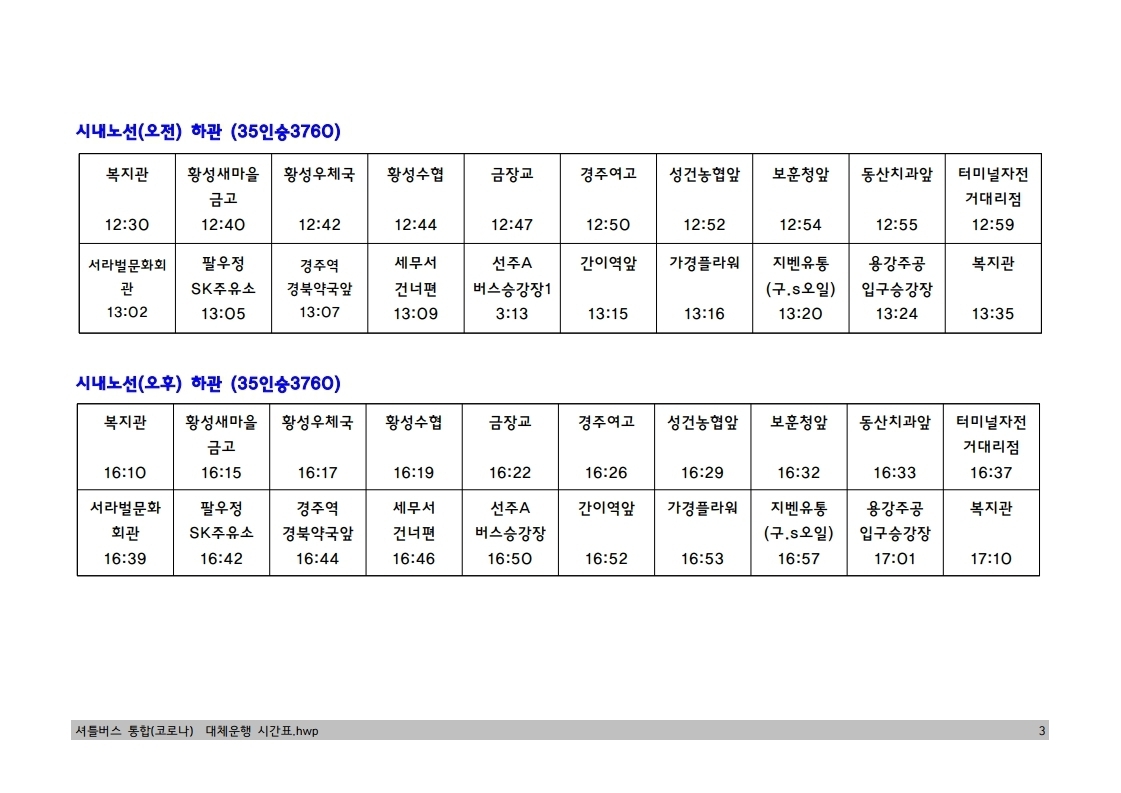 시내노선(오전) 하관 (35인승3760)

| 복지관 12:30 | 황성새마을금고 12:40 | 황성우체국 12:42 | 황성수협 12:44 | 금장교 12:47 | 경주여고 12:50 | 성건농협앞 12:52 | 보훈청앞 12:54 | 동산치과앞 12:55 | 터미널자전거대리점 12:59 |
|---|---|---|---|---|---|---|---|---|---|
| 서라벌문화회관 13:02 | 팔우정 SK주유소 13:05 | 경주역 경북약국앞 13:07 | 세무서 건너편 13:09 | 선주A 버스승강장1 3:13 | 간이역앞 13:15 | 가경플라워 13:16 | 지벤유통 (구.s오일) 13:20 | 용강주공 입구승강장 13:24 | 복지관 13:35 |

시내노선(오후) 하관 (35인승3760)

| 복지관 16:10 | 황성새마을금고 16:15 | 황성우체국 16:17 | 황성수협 16:19 | 금장교 16:22 | 경주여고 16:26 | 성건농협앞 16:29 | 보훈청앞 16:32 | 동산치과앞 16:33 | 터미널자전거대리점 16:37 |
|---|---|---|---|---|---|---|---|---|---|
| 서라벌문화회관 16:39 | 팔우정 SK주유소 16:42 | 경주역 경북약국앞 16:44 | 세무서 건너편 16:46 | 선주A 버스승강장 16:50 | 간이역앞 16:52 | 가경플라워 16:53 | 지벤유통 (구.s오일) 16:57 | 용강주공 입구승강장 17:01 | 복지관 17:10 |

셔틀버스 통합(코로나) 대체운행 시간표.hwp 3